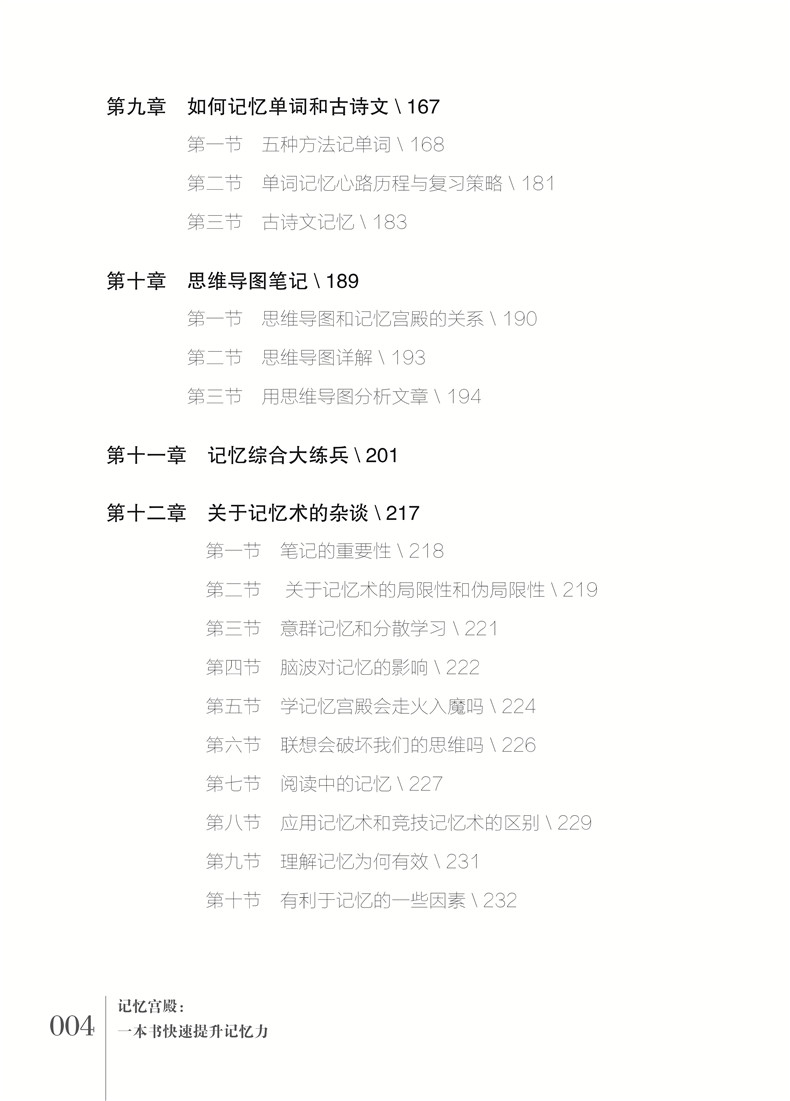 第九章 如何记忆单词和古诗文 \ 167

第一节 五种方法记单词 \ 168

第二节 单词记忆心路历程与复习策略 \ 181

第三节 古诗文记忆 \ 183

第十章 思维导图笔记 \ 189

第一节 思维导图和记忆宫殿的关系 \ 190

第二节 思维导图详解 \ 193

第三节 用思维导图分析文章 \ 194

第十一章 记忆综合大练兵 \ 201

第十二章 关于记忆术的杂谈 \ 217

第一节 笔记的重要性 \ 218

第二节 关于记忆术的局限性和伪局限性 \ 219

第三节 意群记忆和分散学习 \ 221

第四节 脑波对记忆的影响 \ 222

第五节 学记忆宫殿会走火入魔吗 \ 224

第六节 联想会破坏我们的思维吗 \ 226

第七节 阅读中的记忆 \ 227

第八节 应用记忆术和竞技记忆术的区别 \ 229

第九节 理解记忆为何有效 \ 231

第十节 有利于记忆的一些因素 \ 232

004

记忆宫殿：
一本书快速提升记忆力